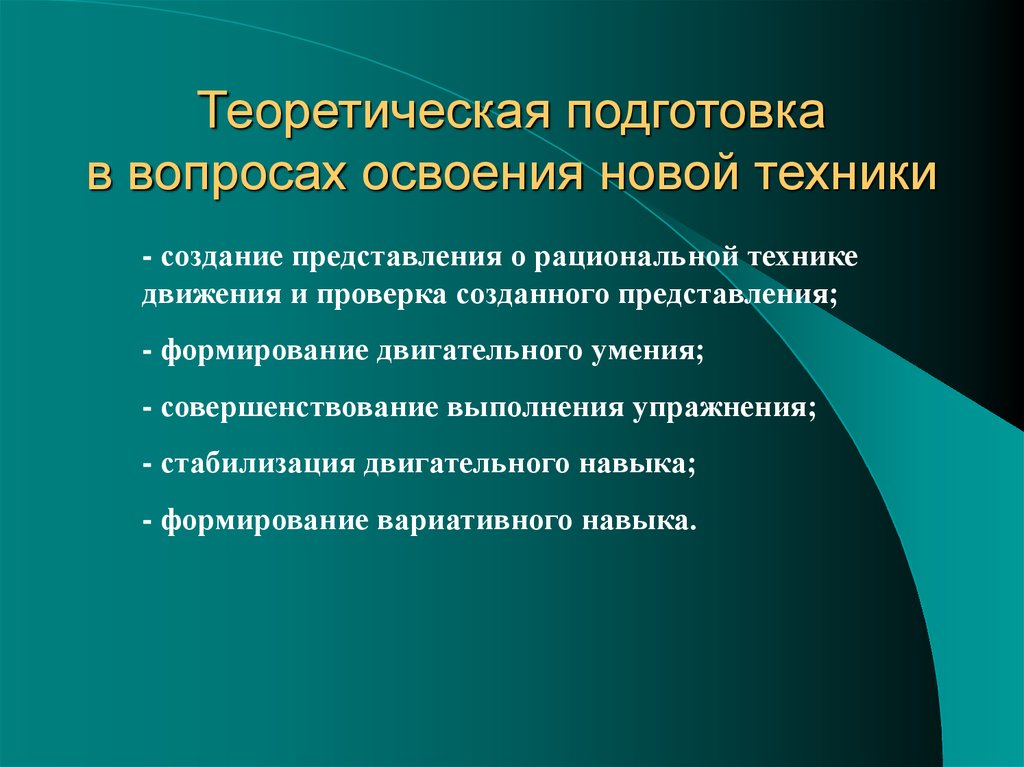 Теоретическая подготовка в вопросах освоения новой техники

- создание представления о рациональной технике движения и проверка созданного представления;

- формирование двигательного умения;

- совершенствование выполнения упражнения;

- стабилизация двигательного навыка;

- формирование вариативного навыка.